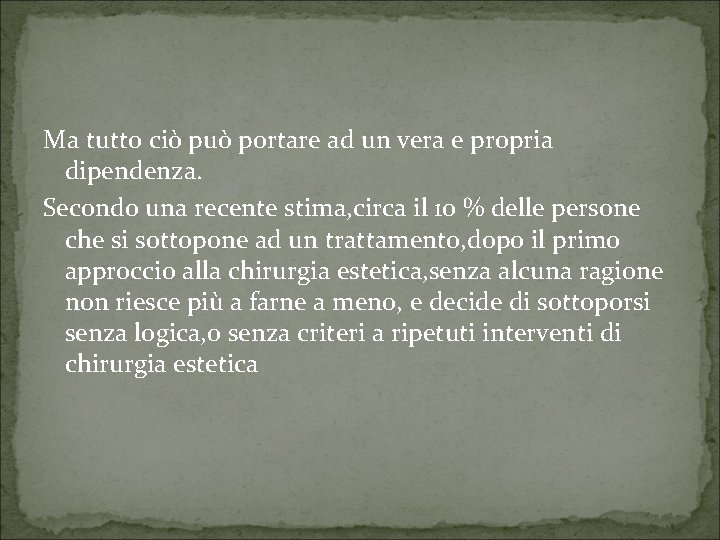 Ma tutto ciò può portare ad un vera e propria dipendenza.

Secondo una recente stima,circa il 10 % delle persone che si sottopone ad un trattamento,dopo il primo approccio alla chirurgia estetica,senza alcuna ragione non riesce più a farne a meno, e decide di sottoporsi senza logica,o senza criteri a ripetuti interventi di chirurgia estetica